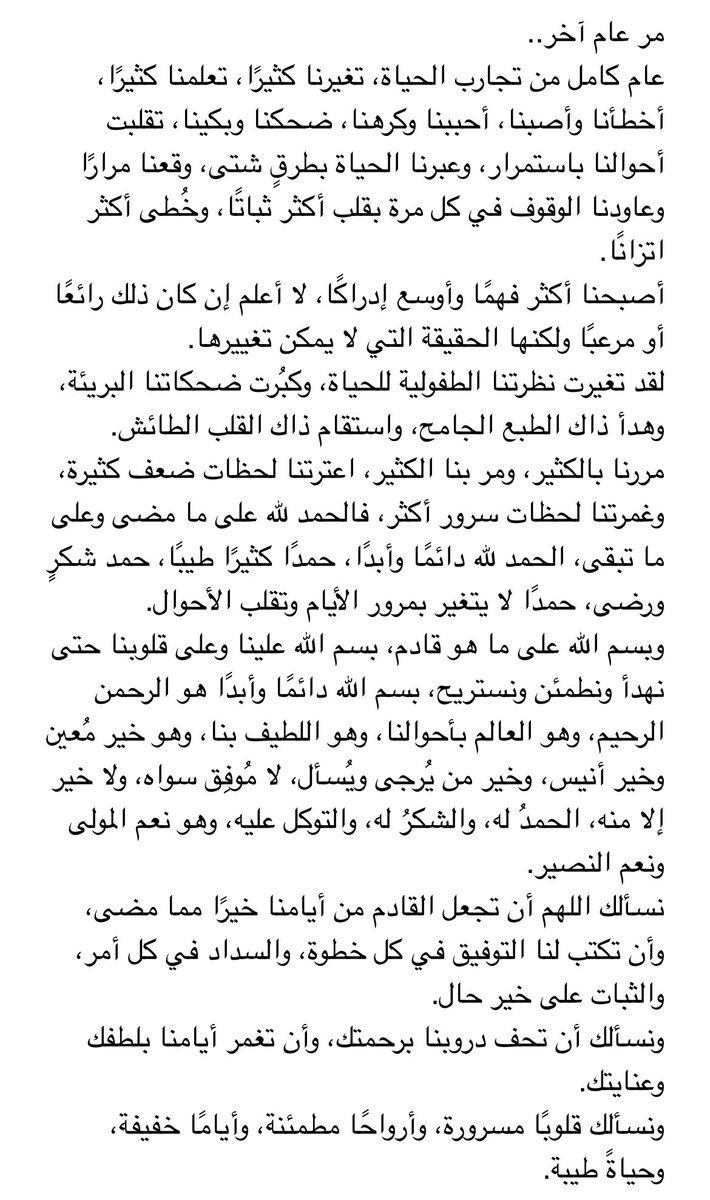 مر عام آخر..
عام كامل من تجارب الحياة، تغيرنا كثيرًا، تعلمنا كثيرًا، أخطأنا وأصبنا، أحببنا وكرهنا، ضحكنا وبكينا، تقلبت أحوالنا باستمرار، وعبرنا الحياة بطرق شتى، وقعنا مرارًا وعاودنا الوقوف في كل مرة بقلب أكثر ثباتًا، وخُطى أكثر اتزانًا.
أصبحنا أكثر فهمًا وأوسع إدراكًا، لا أعلم إن كان ذلك رائعًا أو مرعبًا ولكنها الحقيقة التي لا يمكن تغييرها.
لقد تغيرت نظرتنا الطفولية للحياة، وكبُرت ضحكاتنا البريئة، وهدأ ذاك الطبع الجامح، واستقام ذاك القلب الطائش.
مررنا بالكثير، ومر بنا الكثير، اعترتنا لحظات ضعف كثيرة، وغمرتنا لحظات سرور أكثر، فالحمد لله على ما مضى وعلى ما تبقى، الحمد لله دائمًا وأبدًا، حمدًا كثيرًا طيبًا، حمد شكرٍ ورضى، حمدًا لا يتغير بمرور الأيام وتقلب الأحوال.
وبسم الله على ما هو قادم، بسم الله علينا وعلى قلوبنا حتى نهدأ ونطمئن ونستريح، بسم الله دائمًا وأبدًا هو الرحمن الرحيم، وهو العالم بأحوالنا، وهو اللطيف بنا، وهو خير مُعين وخير أنيس، وخير من يُرجى ويُسأل، لا مُوفق سواه، ولا خير إلا منه، الحمدُ له، والشكرُ له، والتوكل عليه، وهو نعم المولى ونعم النصير.
نسألك اللهم أن تجعل القادم من أيامنا خيرًا مما مضى، وأن تكتب لنا التوفيق في كل خطوة، والسداد في كل أمر، والثبات على خير حال.
ونسألك أن تحف دروبنا برحمتك، وأن تغمر أيامنا بلطفك وعنايتك.
ونسألك قلوبًا مسرورة، وأرواحًا مطمئنة، وأيامًا خفيفة، وحياةً طيبة.